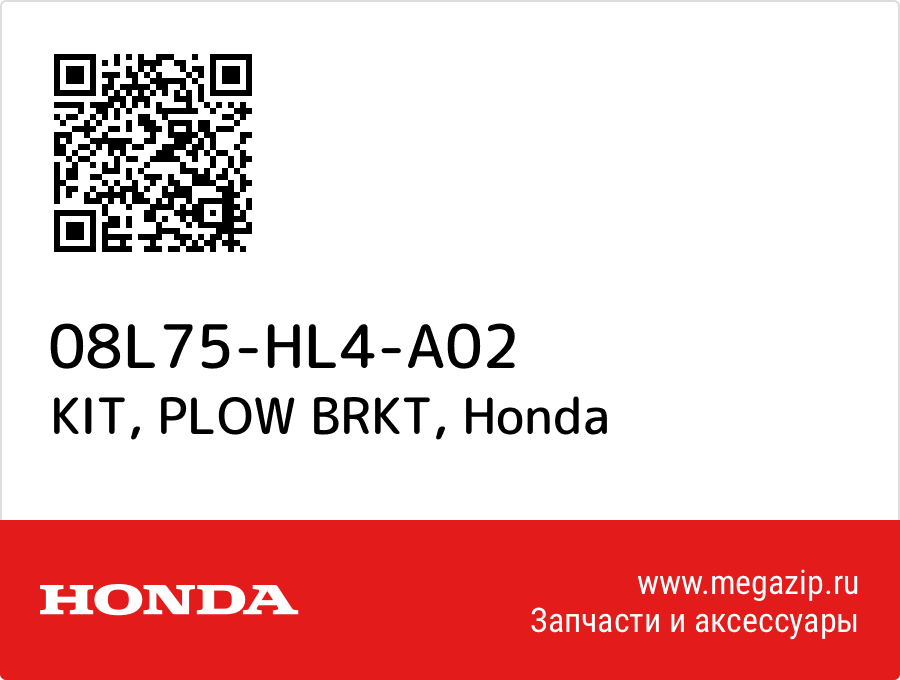 08L75-HL4-A02
KIT, PLOW BRKT, Honda

HONDA

www.megazip.ru
Запчасти и аксессуары